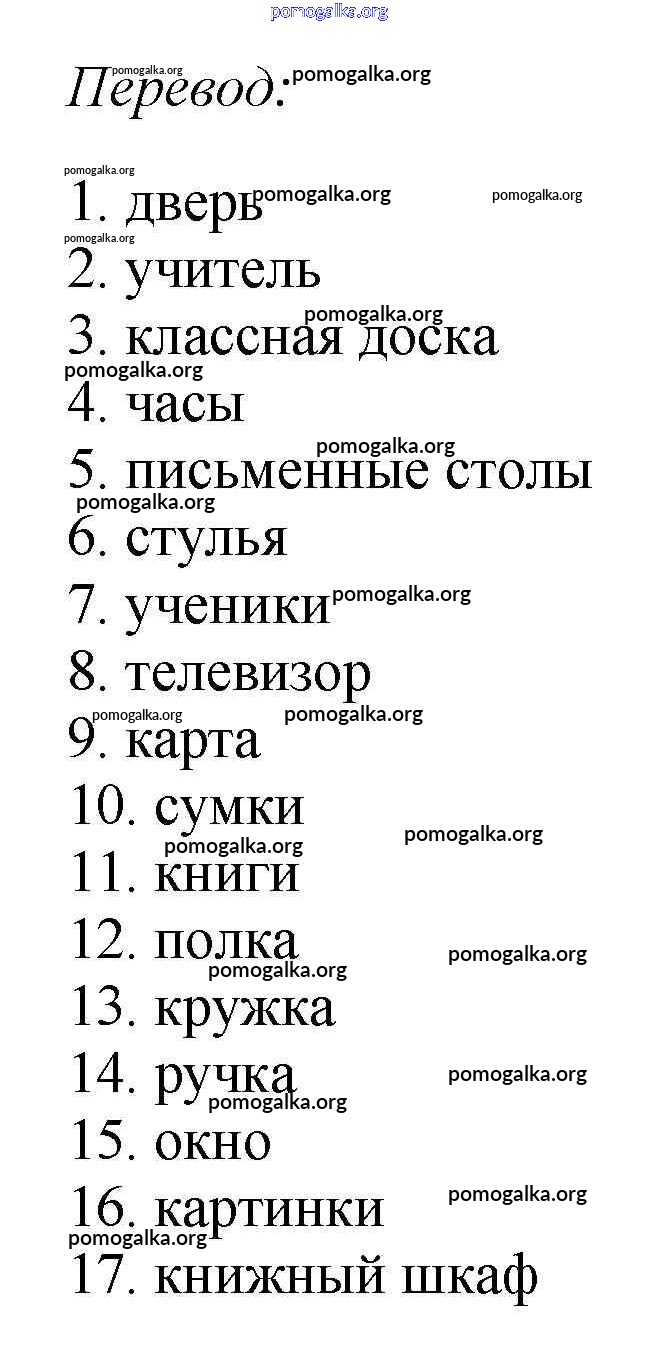 pomogalka.org

Перевод:

1. дверь
2. учитель
3. классная доска
4. часы
5. письменные столы
6. стулья
7. ученики
8. телевизор
9. карта
10. сумки
11. книги
12. полка
13. кружка
14. ручка
15. окно
16. картинки
17. книжный шкаф